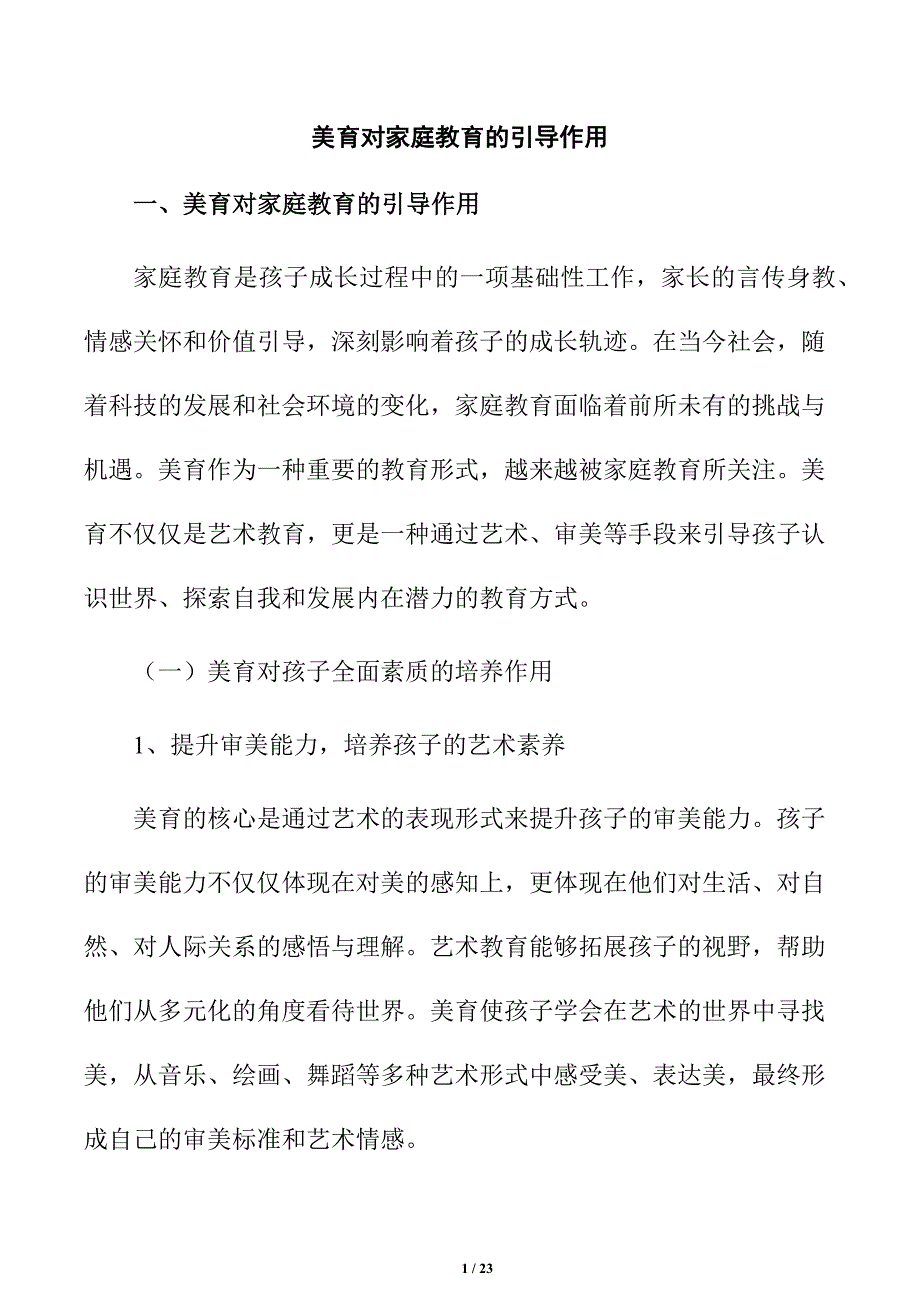 美育对家庭教育的引导作用

一、美育对家庭教育的引导作用

家庭教育是孩子成长过程中的一项基础性工作，家长的言传身教、情感关怀和价值引导，深刻影响着孩子的成长轨迹。在当今社会，随着科技的发展和社会环境的变化，家庭教育面临着前所未有的挑战与机遇。美育作为一种重要的教育形式，越来越被家庭教育所关注。美育不仅仅是艺术教育，更是一种通过艺术、审美等手段来引导孩子认识世界、探索自我和发展内在潜力的教育方式。

（一）美育对孩子全面素质的培养作用

1、提升审美能力，培养孩子的艺术素养

美育的核心是通过艺术的表现形式来提升孩子的审美能力。孩子的审美能力不仅仅体现在对美的感知上，更体现在他们对生活、对自然、对人际关系的感悟与理解。艺术教育能够拓展孩子的视野，帮助他们从多元化的角度看待世界。美育使孩子学会在艺术的世界中寻找美，从音乐、绘画、舞蹈等多种艺术形式中感受美、表达美，最终形成自己的审美标准和艺术情感。

1 / 23